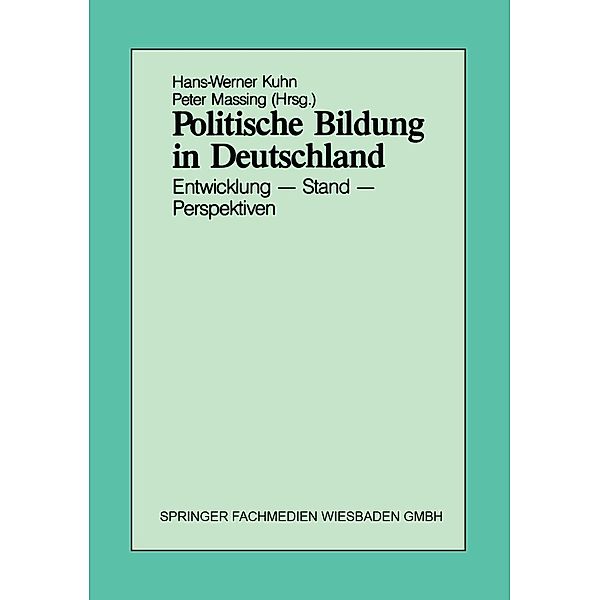 Hans-Werner Kuhn
Peter Massing (Hrsg.)

Politische Bildung in Deutschland

Entwicklung — Stand — Perspektiven

SPRINGER FACHMEDIEN WIESBADEN GMBH